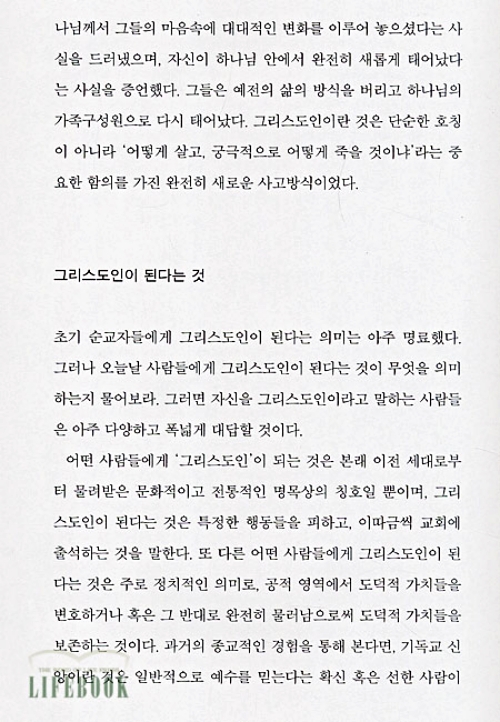 나님께서 그들의 마음속에 대대적인 변화를 이루어 놓으셨다는 사실을 드러냈으며, 자신이 하나님 안에서 완전히 새롭게 태어났다는 사실을 증언했다. 그들은 예전의 삶의 방식을 버리고 하나님의 가족구성원으로 다시 태어났다. 그리스도인이란 것은 단순한 호칭이 아니라 '어떻게 살고, 궁극적으로 어떻게 죽을 것이냐'라는 중요한 함의를 가진 완전히 새로운 사고방식이었다.

그리스도인이 된다는 것

초기 순교자들에게 그리스도인이 된다는 의미는 아주 명료했다. 그러나 오늘날 사람들에게 그리스도인이 된다는 것이 무엇을 의미하는지 물어보라. 그러면 자신을 그리스도인이라고 말하는 사람들은 아주 다양하고 폭넓게 대답할 것이다.

어떤 사람들에게 '그리스도인'이 되는 것은 본래 이전 세대로부터 물려받은 문화적이고 전통적인 명목상의 칭호일 뿐이며, 그리스도인이 된다는 것은 특정한 행동들을 피하고, 이따금씩 교회에 출석하는 것을 말한다. 또 다른 어떤 사람들에게 그리스도인이 된다는 것은 주로 정치적인 의미로, 공적 영역에서 도덕적 가치들을 변호하거나 혹은 그 반대로 완전히 물러남으로써 도덕적 가치들을 보존하는 것이다. 과거의 종교적인 경험을 통해 본다면, 기독교 신앙이란 것은 일반적으로 예수를 믿는다는 확신 혹은 선한 사람이

LIFEBOOK